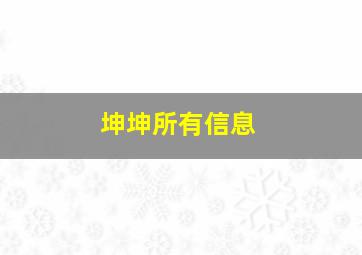 坤坤所有信息